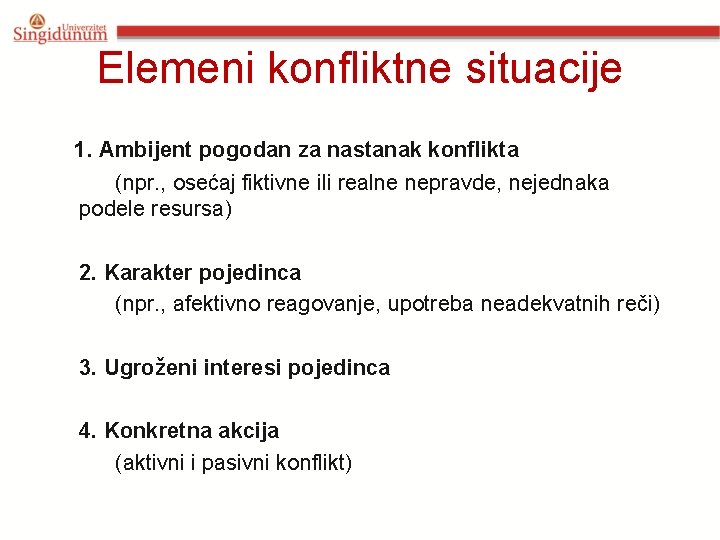 Univerzitet Singidunum

Elemeni konfliktne situacije

1. Ambijent pogodan za nastanak konflikta
(npr., osećaj fiktivne ili realne nepravde, nejednaka podele resursa)

2. Karakter pojedinca
(npr., afektivno reagovanje, upotreba neadekvatnih reči)

3. Ugroženi interesi pojedinca

4. Konkretna akcija
(aktivni i pasivni konflikt)